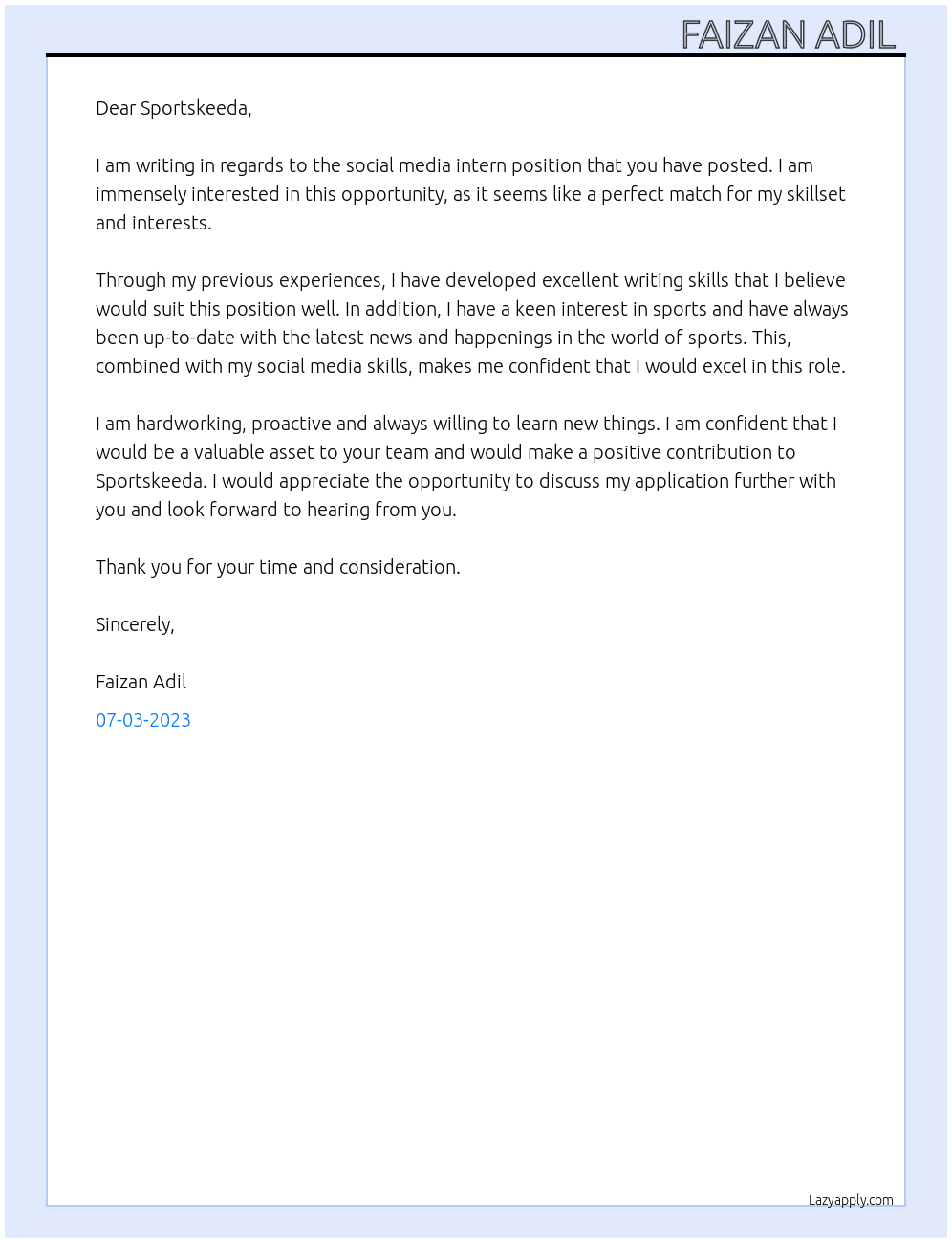 FAIZAN ADIL

Dear Sportskeeda,

I am writing in regards to the social media intern position that you have posted. I am immensely interested in this opportunity, as it seems like a perfect match for my skillset and interests.

Through my previous experiences, I have developed excellent writing skills that I believe would suit this position well. In addition, I have a keen interest in sports and have always been up-to-date with the latest news and happenings in the world of sports. This, combined with my social media skills, makes me confident that I would excel in this role.

I am hardworking, proactive and always willing to learn new things. I am confident that I would be a valuable asset to your team and would make a positive contribution to Sportskeeda. I would appreciate the opportunity to discuss my application further with you and look forward to hearing from you.

Thank you for your time and consideration.

Sincerely,

Faizan Adil

07-03-2023

Lazyapply.com